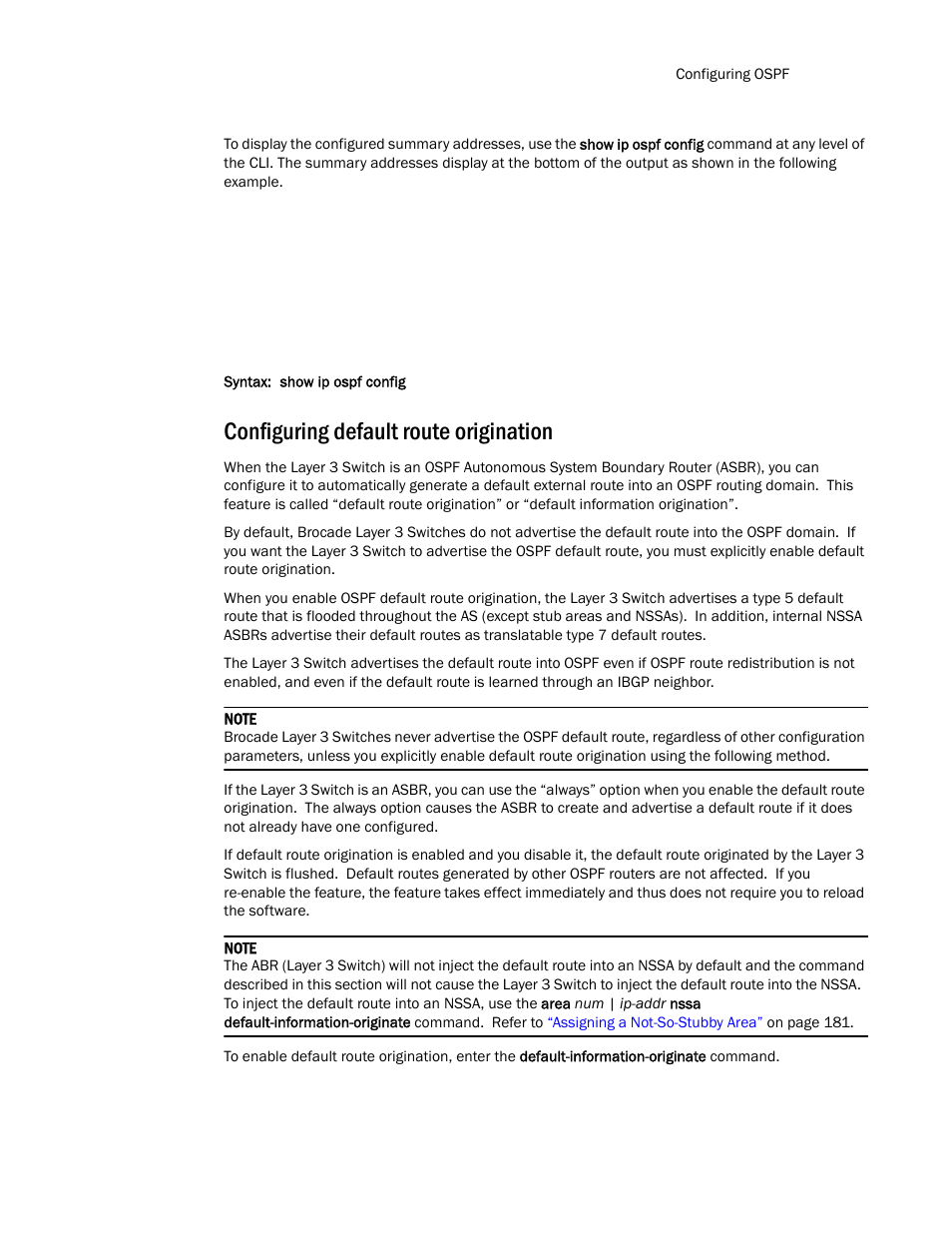 Configuring OSPF

To display the configured summary addresses, use the show ip ospf config command at any level of the CLI. The summary addresses display at the bottom of the output as shown in the following example.

Syntax: show ip ospf config

Configuring default route origination

When the Layer 3 Switch is an OSPF Autonomous System Boundary Router (ASBR), you can configure it to automatically generate a default external route into an OSPF routing domain. This feature is called “default route origination” or “default information origination”.

By default, Brocade Layer 3 Switches do not advertise the default route into the OSPF domain. If you want the Layer 3 Switch to advertise the OSPF default route, you must explicitly enable default route origination.

When you enable OSPF default route origination, the Layer 3 Switch advertises a type 5 default route that is flooded throughout the AS (except stub areas and NSSAs). In addition, internal NSSA ASBRs advertise their default routes as translatable type 7 default routes.

The Layer 3 Switch advertises the default route into OSPF even if OSPF route redistribution is not enabled, and even if the default route is learned through an IBGP neighbor.

NOTE
Brocade Layer 3 Switches never advertise the OSPF default route, regardless of other configuration parameters, unless you explicitly enable default route origination using the following method.

If the Layer 3 Switch is an ASBR, you can use the “always” option when you enable the default route origination. The always option causes the ASBR to create and advertise a default route if it does not already have one configured.

If default route origination is enabled and you disable it, the default route originated by the Layer 3 Switch is flushed. Default routes generated by other OSPF routers are not affected. If you re-enable the feature, the feature takes effect immediately and thus does not require you to reload the software.

NOTE
The ABR (Layer 3 Switch) will not inject the default route into an NSSA by default and the command described in this section will not cause the Layer 3 Switch to inject the default route into the NSSA. To inject the default route into an NSSA, use the area num | ip-addr nssa default-information-originate command. Refer to “Assigning a Not-So-Stubby Area” on page 181.

To enable default route origination, enter the default-information-originate command.